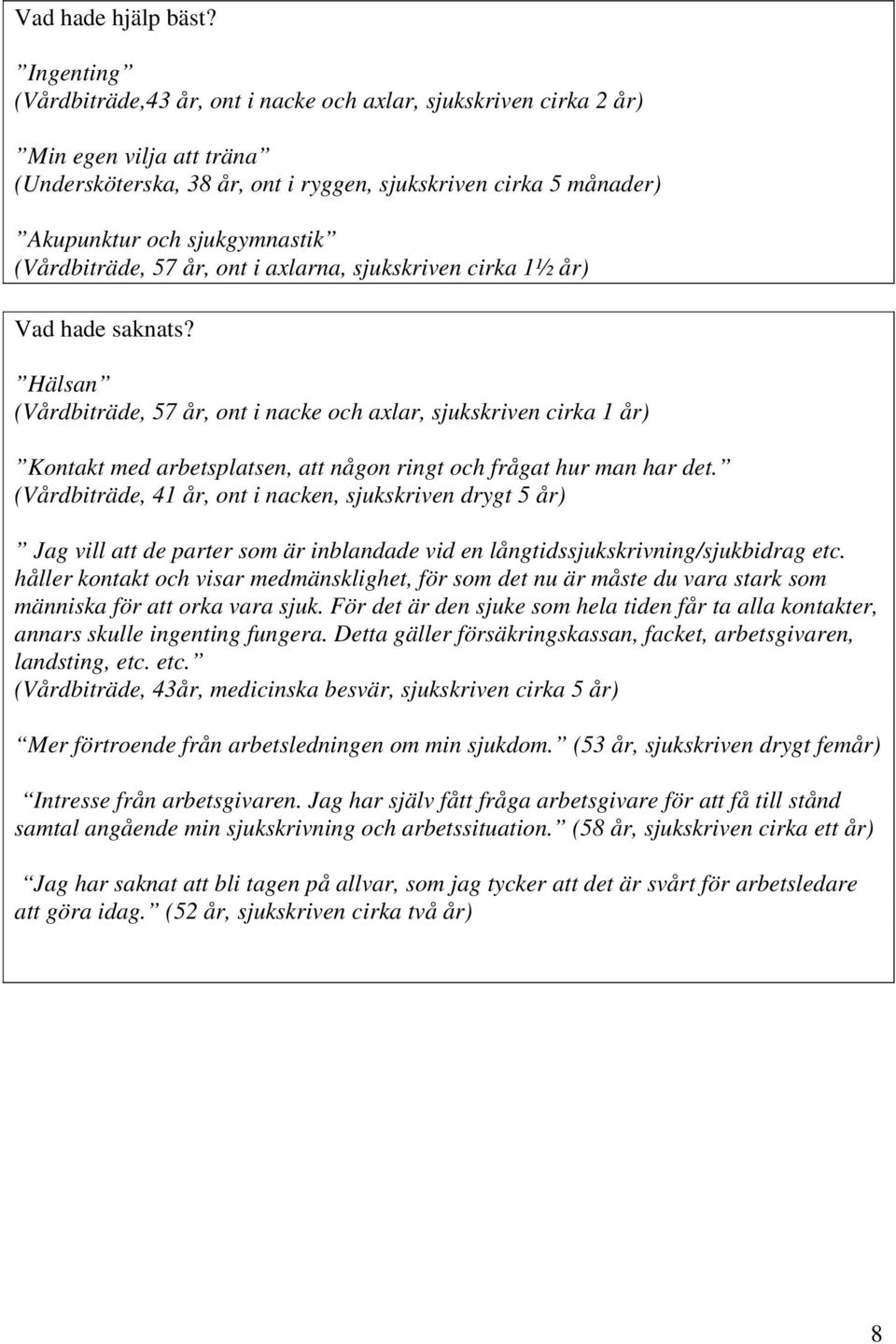 Vad hade hjälp bäst?

”Ingenting”
(Vårdbiträde,43 år, ont i nacke och axlar, sjukskriven cirka 2 år)

”Min egen vilja att träna”
(Undersköterska, 38 år, ont i ryggen, sjukskriven cirka 5 månader)

”Akupunktur och sjukgymnastik”
(Vårdbiträde, 57 år, ont i axlarna, sjukskriven cirka 1½ år)

Vad hade saknats?

”Hälsan”
(Vårdbiträde, 57 år, ont i nacke och axlar, sjukskriven cirka 1 år)

”Kontakt med arbetsplatsen, att någon ringt och frågat hur man har det.”
(Vårdbiträde, 41 år, ont i nacken, sjukskriven drygt 5 år)

” Jag vill att de parter som är inblandade vid en långtidssjukskrivning/sjukbidrag etc. håller kontakt och visar medmänsklighet, för som det nu är måste du vara stark som människa för att orka vara sjuk. För det är den sjuke som hela tiden får ta alla kontakter, annars skulle ingenting fungera. Detta gäller försäkringskassan, facket, arbetsgivaren, landsting, etc. etc.”
(Vårdbiträde, 43år, medicinska besvär, sjukskriven cirka 5 år)

”Mer förtroende från arbetsledningen om min sjukdom.” (53 år, sjukskriven drygt femår)

”Intresse från arbetsgivaren. Jag har själv fått fråga arbetsgivare för att få till stånd samtal angående min sjukskrivning och arbetssituation.” (58 år, sjukskriven cirka ett år)

”Jag har saknat att bli tagen på allvar, som jag tycker att det är svårt för arbetsledare att göra idag.” (52 år, sjukskriven cirka två år)

8